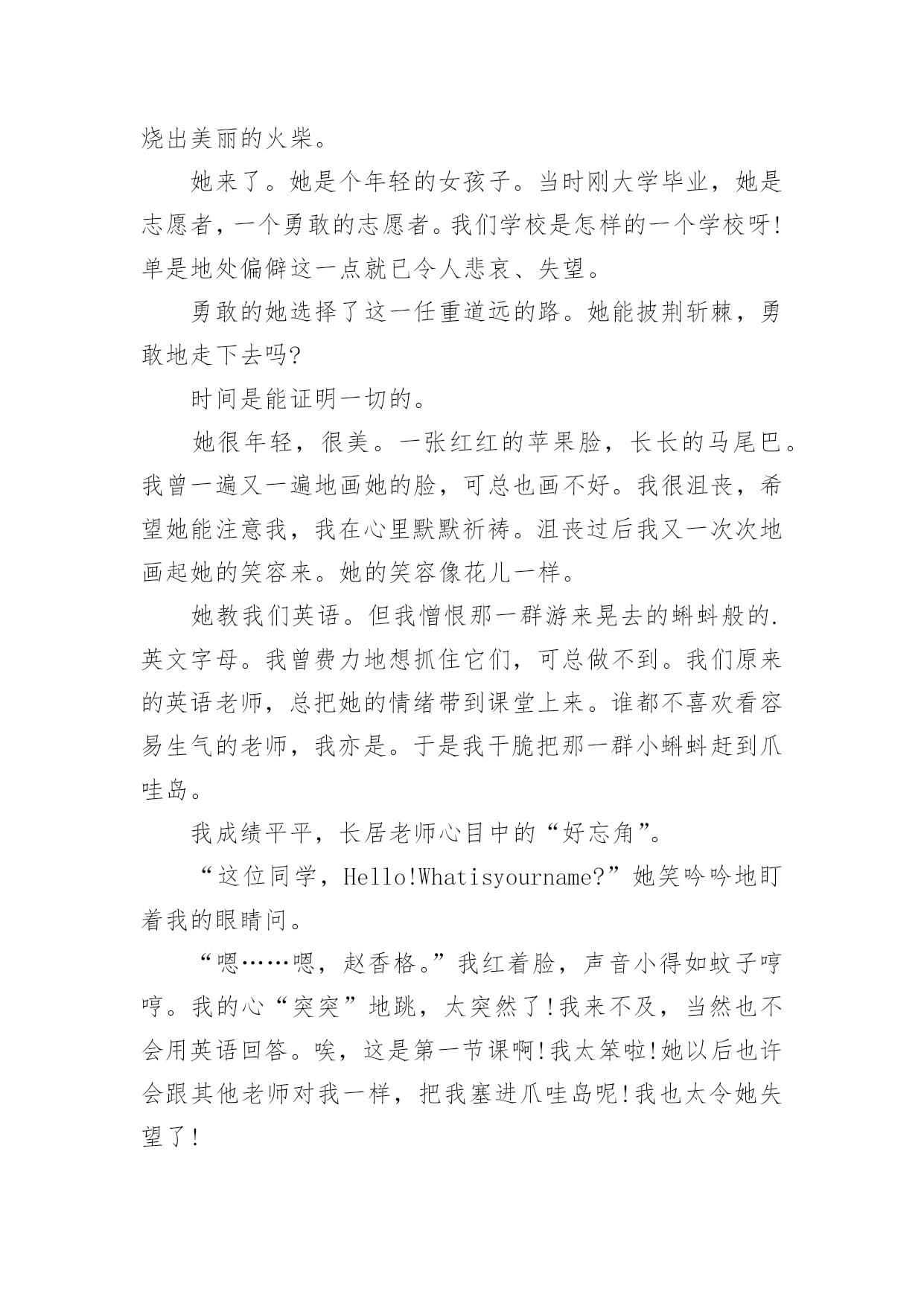 烧出美丽的火柴。

她来了。她是个年轻的女孩子。当时刚大学毕业，她是志愿者，一个勇敢的志愿者。我们学校是怎样的一个学校呀!单是地处偏僻这一点就已令人悲哀、失望。

勇敢的她选择了这一任重道远的路。她能披荆斩棘，勇敢地走下去吗?

时间是能证明一切的。

她很年轻，很美。一张红红的苹果脸，长长的马尾巴。我曾一遍又一遍地画她的脸，可总也画不好。我很沮丧，希望她能注意我，我在心里默默祈祷。沮丧过后我又一次次地画起她的笑容来。她的笑容像花儿一样。

她教我们英语。但我憎恨那一群游来晃去的蝌蚪般的.英文字母。我曾费力地想抓住它们，可总做不到。我们原来的英语老师，总把她的情绪带到课堂上来。谁都不喜欢看容易生气的老师，我亦是。于是我干脆把那一群小蝌蚪赶到爪哇岛。

我成绩平平，长居老师心目中的“好忘角”。

“这位同学，Hello!Whatisyourname?”她笑吟吟地盯着我的眼睛问。

“嗯……嗯，赵香格。”我红着脸，声音小得如蚊子哼哼。我的心“突突”地跳，太突然了!我来不及，当然也不会用英语回答。唉，这是第一节课啊!我太笨啦!她以后也许会跟其他老师对我一样，把我塞进爪哇岛呢!我也太令她失望了!